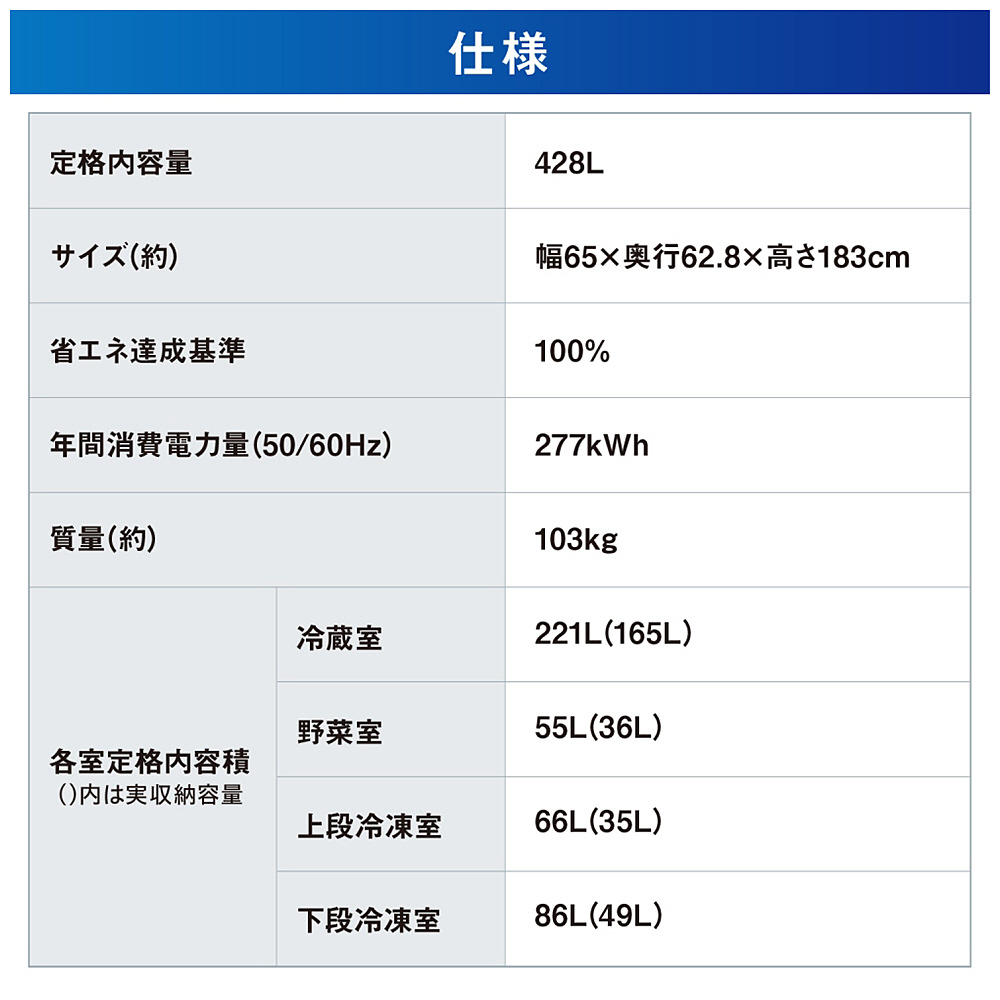 仕様

| 定格内容量 |  | 428L |
|---|---|---|
| サイズ(約) |  | 幅65×奥行62.8×高さ183cm |
| 省エネ達成基準 |  | 100% |
| 年間消費電力量(50/60Hz) |  | 277kWh |
| 質量(約) |  | 103kg |
| 各室定格内容積 ()内は実収納容量 | 冷蔵室 | 221L(165L) |
|  | 野菜室 | 55L(36L) |
|  | 上段冷凍室 | 66L(35L) |
|  | 下段冷凍室 | 86L(49L) |